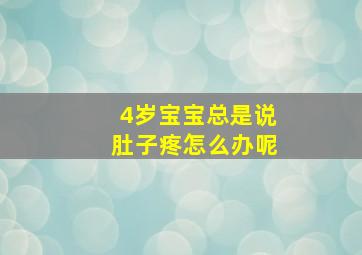 4岁宝宝总是说
肚子疼怎么办呢